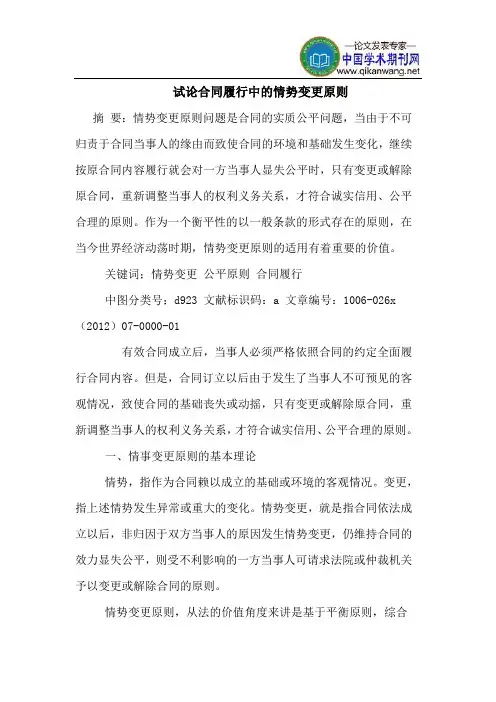 —论文发表专家—
中国学术期刊网
www.qikanwang.net

试论合同履行中的情势变更原则

摘 要：情势变更原则问题是合同的实质公平问题，当由于不可归责于合同当事人的缘由而致使合同的环境和基础发生变化，继续按原合同内容履行就会对一方当事人显失公平时，只有变更或解除原合同，重新调整当事人的权利义务关系，才符合诚实信用、公平合理的原则。作为一个衡平性的以一般条款的形式存在的原则，在当今世界经济动荡时期，情势变更原则的适用有着重要的价值。

关键词：情势变更 公平原则 合同履行

中图分类号：d923 文献标识码：a 文章编号：1006-026x（2012）07-0000-01

有效合同成立后，当事人必须严格依照合同的约定全面履行合同内容。但是，合同订立以后由于发生了当事人不可预见的客观情况，致使合同的基础丧失或动摇，只有变更或解除原合同，重新调整当事人的权利义务关系，才符合诚实信用、公平合理的原则。

一、情事变更原则的基本理论

情势，指作为合同赖以成立的基础或环境的客观情况。变更，指上述情势发生异常或重大的变化。情势变更，就是指合同依法成立以后，非归因于双方当事人的原因发生情势变更，仍维持合同的效力显失公平，则受不利影响的一方当事人可请求法院或仲裁机关予以变更或解除合同的原则。

情势变更原则，从法的价值角度来讲是基于平衡原则，综合